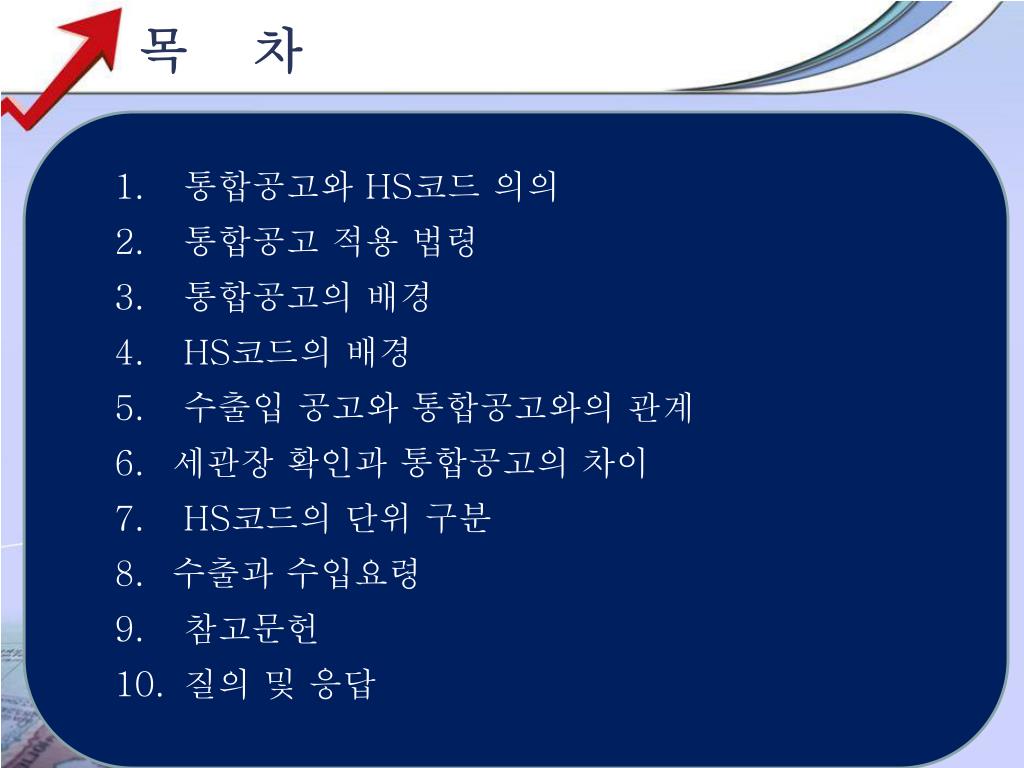 목 차

1. 통합공고와 HS코드 의의
2. 통합공고 적용 법령
3. 통합공고의 배경
4. HS코드의 배경
5. 수출입 공고와 통합공고와의 관계
6. 세관장 확인과 통합공고의 차이
7. HS코드의 단위 구분
8. 수출과 수입요령
9. 참고문헌
10. 질의 및 응답